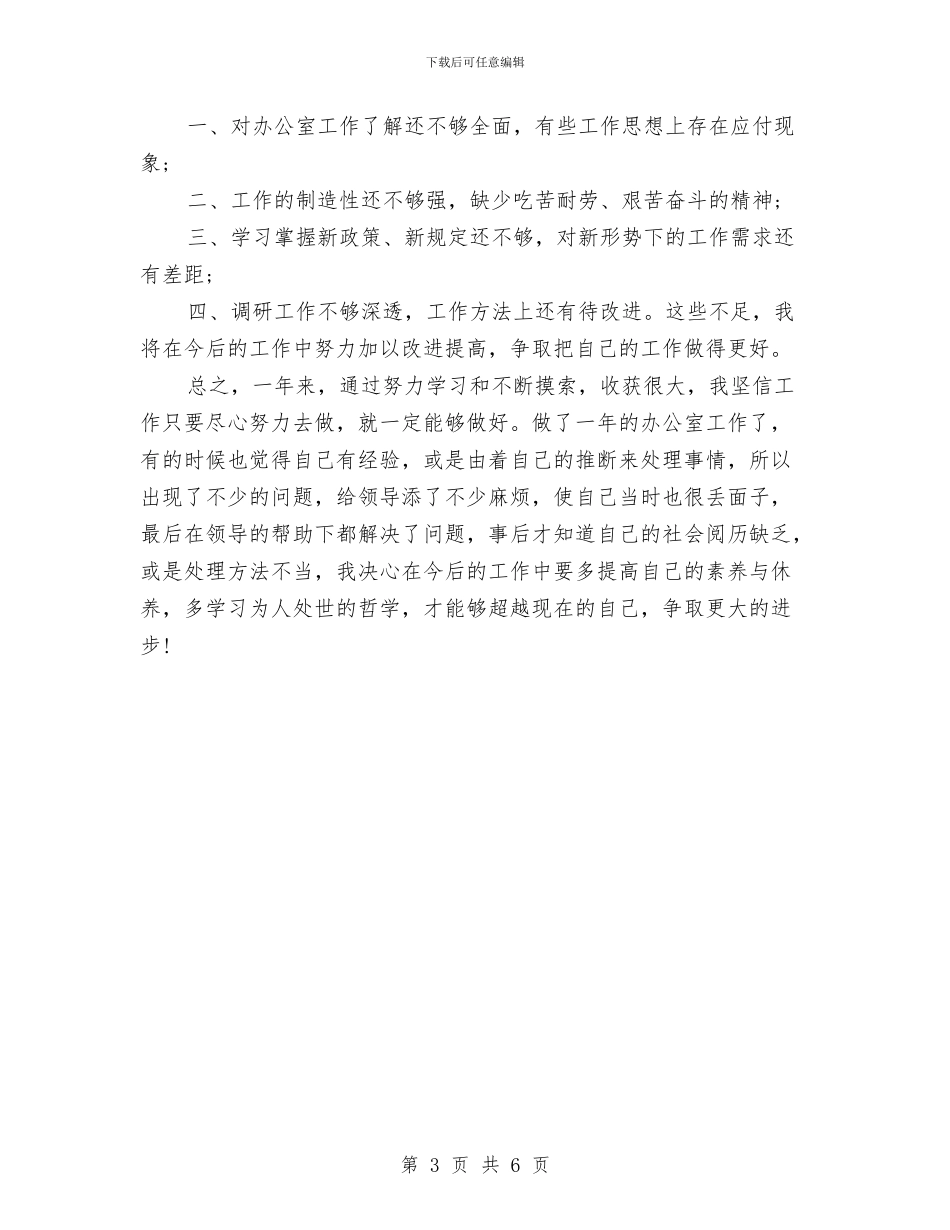 下载后可任意编辑

一、对办公室工作了解还不够全面，有些工作思想上存在应付现象；

二、工作的制造性还不够强，缺少吃苦耐劳、艰苦奋斗的精神；

三、学习掌握新政策、新规定还不够，对新形势下的工作需求还有差距；

四、调研工作不够深透，工作方法上还有待改进。这些不足，我将在今后的工作中努力加以改进提高，争取把自己的工作做得更好。

总之，一年来，通过努力学习和不断摸索，收获很大，我坚信工作只要尽心努力去做，就一定能够做好。做了一年的办公室工作了，有的时候也觉得自己有经验，或是由着自己的推断来处理事情，所以出现了不少的问题，给领导添了不少麻烦，使自己当时也很丢面子，最后在领导的帮助下都解决了问题，事后才知道自己的社会阅历缺乏，或是处理方法不当，我决心在今后的工作中要多提高自己的素养与休养，多学习为人处世的哲学，才能够超越现在的自己，争取更大的进步！

第 3 页 共 6 页